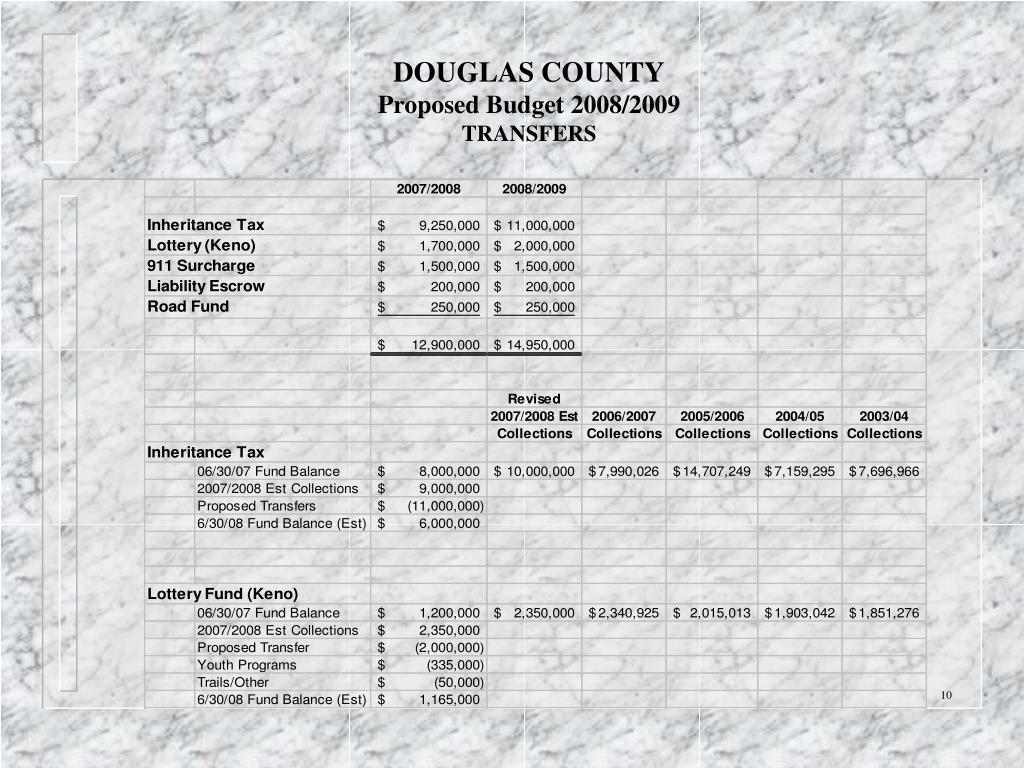 DOUGLAS COUNTY
Proposed Budget 2008/2009
TRANSFERS

| | 2007/2008 | 2008/2009 | | | | |
|---|---|---|---|---|---|---|
| Inheritance Tax | $ 9,250,000 | $ 11,000,000 | | | | |
| Lottery (Keno) | $ 1,700,000 | $ 2,000,000 | | | | |
| 911 Surcharge | $ 1,500,000 | $ 1,500,000 | | | | |
| Liability Escrow | $ 200,000 | $ 200,000 | | | | |
| Road Fund | $ 250,000 | $ 250,000 | | | | |
| | $ 12,900,000 | $ 14,950,000 | | | | |
| | | Revised 2007/2008 Est Collections | 2006/2007 Collections | 2005/2006 Collections | 2004/05 Collections | 2003/04 Collections |
| Inheritance Tax | | | | | | |
| 06/30/07 Fund Balance | $ 8,000,000 | $ 10,000,000 | $ 7,990,026 | $ 14,707,249 | $ 7,159,295 | $ 7,696,966 |
| 2007/2008 Est Collections | $ 9,000,000 | | | | | |
| Proposed Transfers | $ (11,000,000) | | | | | |
| 6/30/08 Fund Balance (Est) | $ 6,000,000 | | | | | |
| Lottery Fund (Keno) | | | | | | |
| 06/30/07 Fund Balance | $ 1,200,000 | $ 2,350,000 | $ 2,340,925 | $ 2,015,013 | $ 1,903,042 | $ 1,851,276 |
| 2007/2008 Est Collections | $ 2,350,000 | | | | | |
| Proposed Transfer | $ (2,000,000) | | | | | |
| Youth Programs | $ (335,000) | | | | | |
| Trails/Other | $ (50,000) | | | | | |
| 6/30/08 Fund Balance (Est) | $ 1,165,000 | | | | | |

10